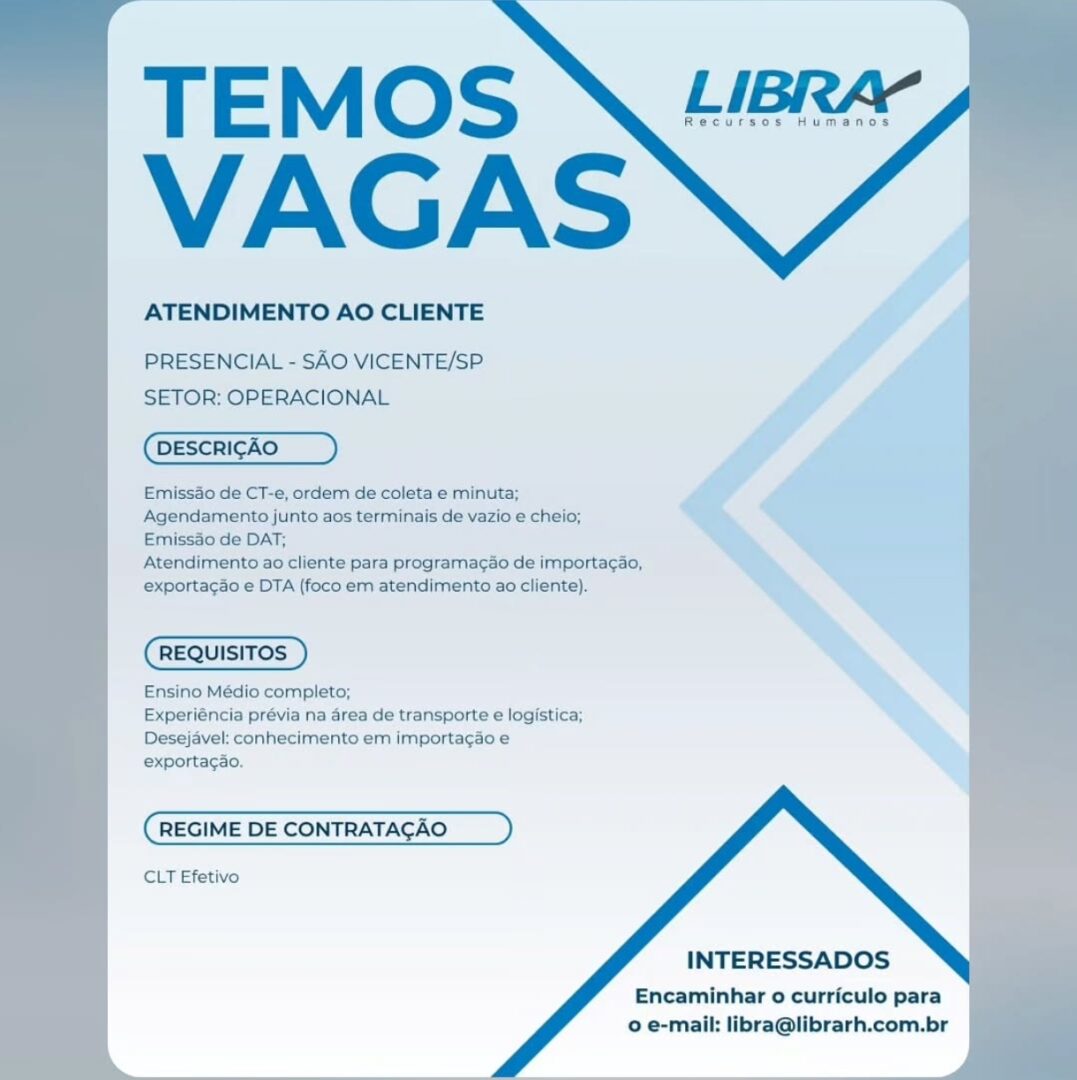 TEMOS VAGAS

LIBRA
Recursos Humanos

ATENDIMENTO AO CLIENTE

PRESENCIAL - SÃO VICENTE/SP
SETOR: OPERACIONAL

DESCRIÇÃO

Emissão de CT-e, ordem de coleta e minuta;
Agendamento junto aos terminais de vazio e cheio;
Emissão de DAT;
Atendimento ao cliente para programação de importação, exportação e DTA (foco em atendimento ao cliente).

REQUISITOS

Ensino Médio completo;
Experiência prévia na área de transporte e logística;
Desejável: conhecimento em importação e exportação.

REGIME DE CONTRATAÇÃO

CLT Efetivo

INTERESSADOS

Encaminhar o currículo para o e-mail: libra@librarh.com.br